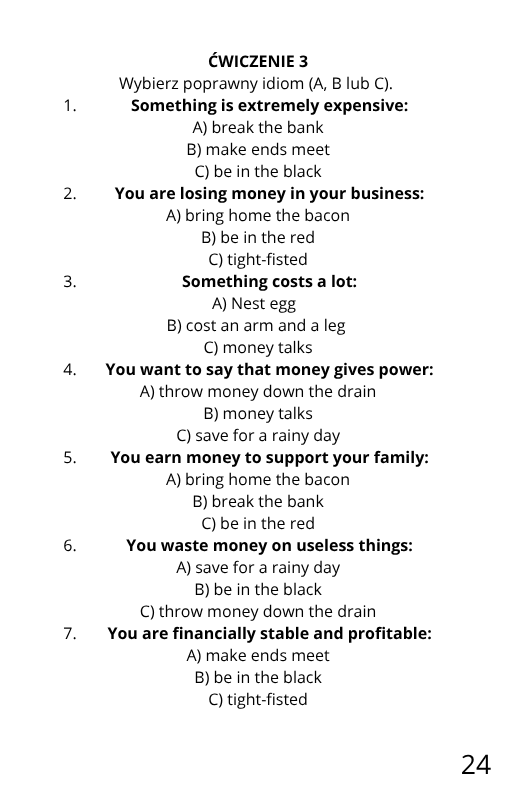 ĆWICZENIE 3
Wybierz poprawny idiom (A, B lub C).

1. Something is extremely expensive:
A) break the bank
B) make ends meet
C) be in the black

2. You are losing money in your business:
A) bring home the bacon
B) be in the red
C) tight-fisted

3. Something costs a lot:
A) Nest egg
B) cost an arm and a leg
C) money talks

4. You want to say that money gives power:
A) throw money down the drain
B) money talks
C) save for a rainy day

5. You earn money to support your family:
A) bring home the bacon
B) break the bank
C) be in the red

6. You waste money on useless things:
A) save for a rainy day
B) be in the black
C) throw money down the drain

7. You are financially stable and profitable:
A) make ends meet
B) be in the black
C) tight-fisted

24